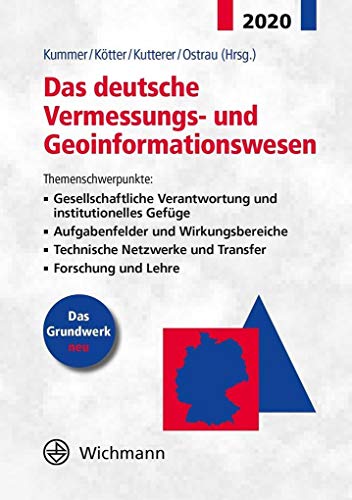 2020

Kummer/Kötter/Kutterer/Ostrau (Hrsg.)

Das deutsche Vermessungs- und Geoinformationswesen

Themenschwerpunkte:
▪ Gesellschaftliche Verantwortung und institutionelles Gefüge
▪ Aufgabenfelder und Wirkungsbereiche
▪ Technische Netzwerke und Transfer
▪ Forschung und Lehre

Das Grundwerk neu

Wichmann